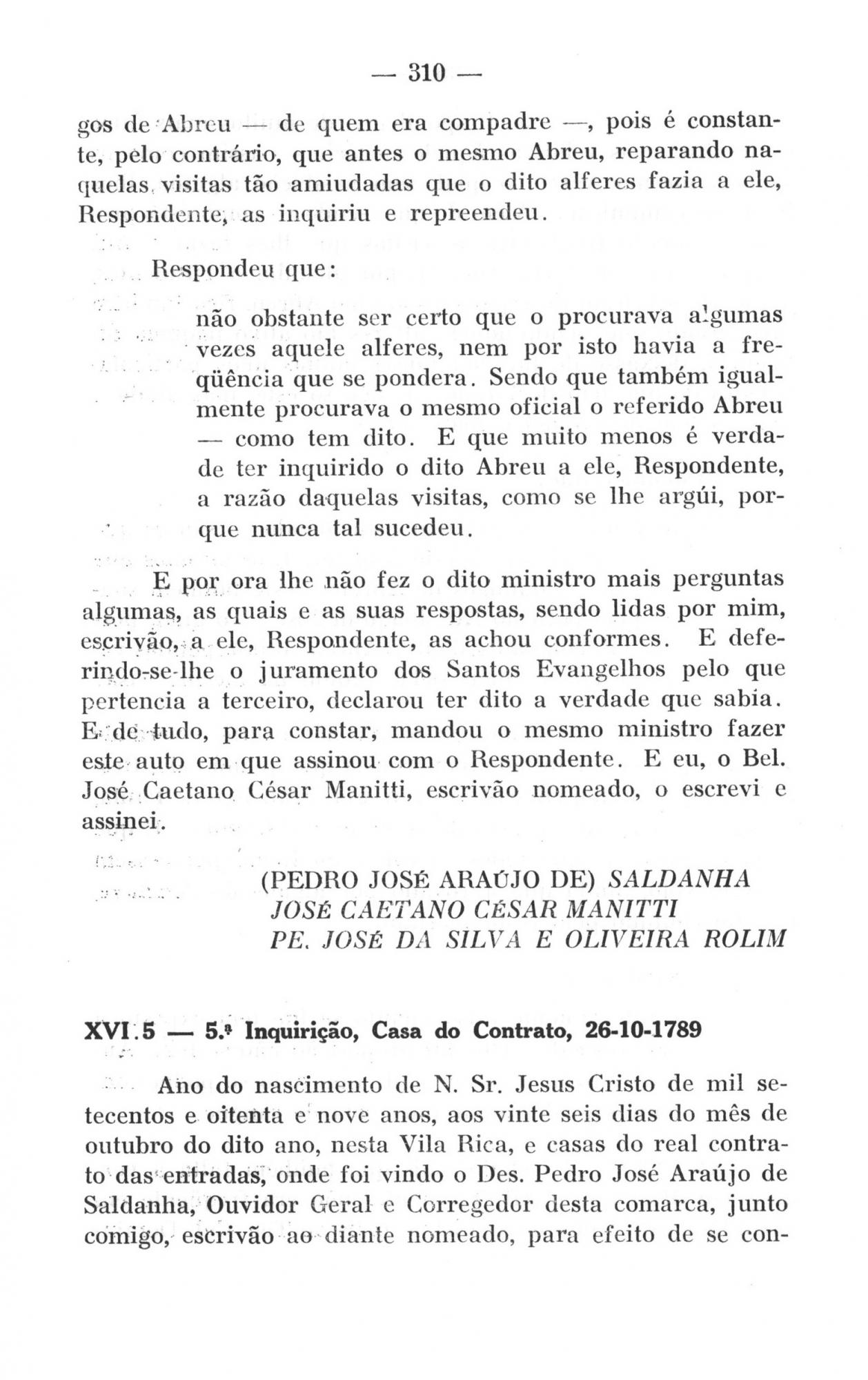 — 310 —

gos de Abreu — de quem era compadre —, pois é constante, pelo contrário, que antes o mesmo Abreu, reparando naquelas visitas tão amiudadas que o dito alferes fazia a ele, Respondente, as inquiriu e repreendeu.

Respondeu que:

não obstante ser certo que o procurava algumas vezes aquele alferes, nem por isto havia a freqüência que se pondera. Sendo que também igualmente procurava o mesmo oficial o referido Abreu — como tem dito. E que muito menos é verdade ter inquirido o dito Abreu a ele, Respondente, a razão daquelas visitas, como se lhe argúi, porque nunca tal sucedeu.

E por ora lhe não fez o dito ministro mais perguntas algumas, as quais e as suas respostas, sendo lidas por mim, escrivão, a ele, Respondente, as achou conformes. E deferindo-se-lhe o juramento dos Santos Evangelhos pelo que pertencia a terceiro, declarou ter dito a verdade que sabia. E de tudo, para constar, mandou o mesmo ministro fazer este auto em que assinou com o Respondente. E eu, o Bel. José Caetano César Manitti, escrivão nomeado, o escrevi e assinei.

(PEDRO JOSÉ ARAÚJO DE) SALDANHA
JOSÉ CAETANO CÉSAR MANITTI
PE. JOSÉ DA SILVA E OLIVEIRA ROLIM

XVI.5 — 5.ª Inquirição, Casa do Contrato, 26-10-1789

Ano do nascimento de N. Sr. Jesus Cristo de mil setecentos e oitenta e nove anos, aos vinte seis dias do mês de outubro do dito ano, nesta Vila Rica, e casas do real contrato das entradas, onde foi vindo o Des. Pedro José Araújo de Saldanha, Ouvidor Geral e Corregedor desta comarca, junto comigo, escrivão ao diante nomeado, para efeito de se con-